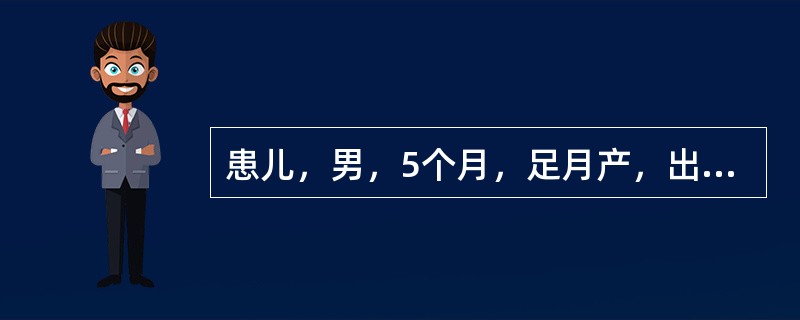 患儿，男，5个月，足月产，出...